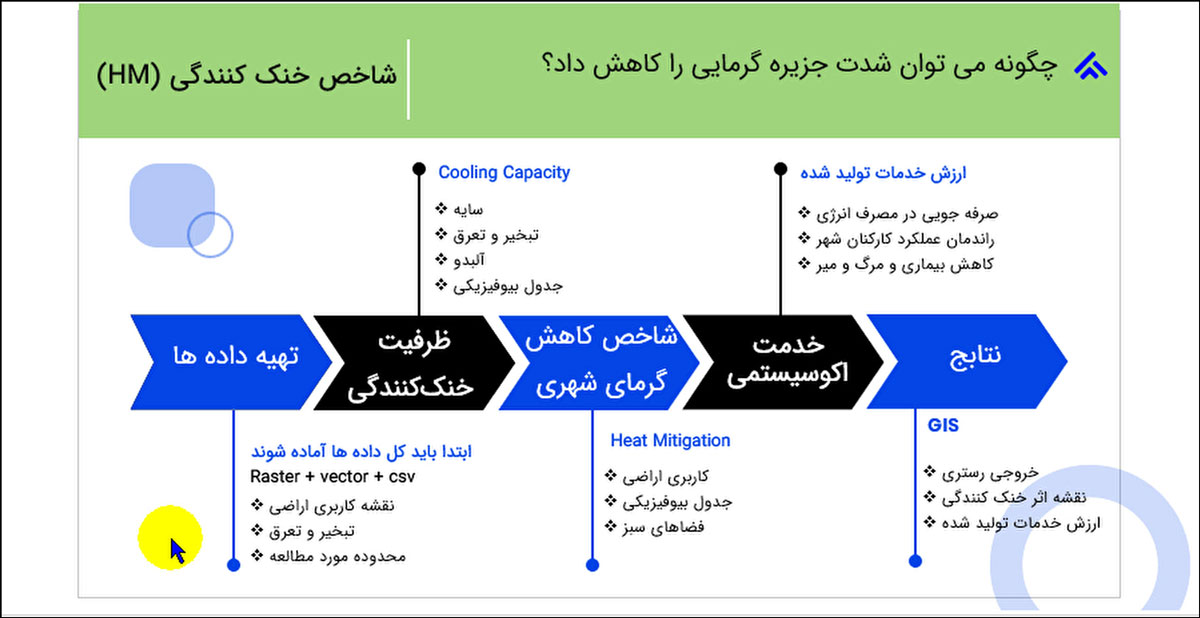 چگونه می توان شدت جزیره گرمایی را کاهش داد؟

شاخص خنک کنندگی (HM)

Cooling Capacity
❖ سایه
❖ تبخیر و تعرق
❖ آلبدو
❖ جدول بیوفیزیکی

ارزش خدمات تولید شده
❖ صرفه جویی در مصرف انرژی
❖ راندمان عملکرد کارکنان شهر
❖ کاهش بیماری و مرگ و میر

تهیه داده ها

ظرفیت خنک‌کنندگی

شاخص کاهش گرمای شهری

خدمت اکوسیستمی

نتایج

ابتدا باید کل داده ها آماده شوند
Raster + vector + csv
❖ نقشه کاربری اراضی
❖ تبخیر و تعرق
❖ محدوده مورد مطالعه

Heat Mitigation
❖ کاربری اراضی
❖ جدول بیوفیزیکی
❖ فضاهای سبز

GIS
❖ خروجی رستری
❖ نقشه اثر خنک کنندگی
❖ ارزش خدمات تولید شده